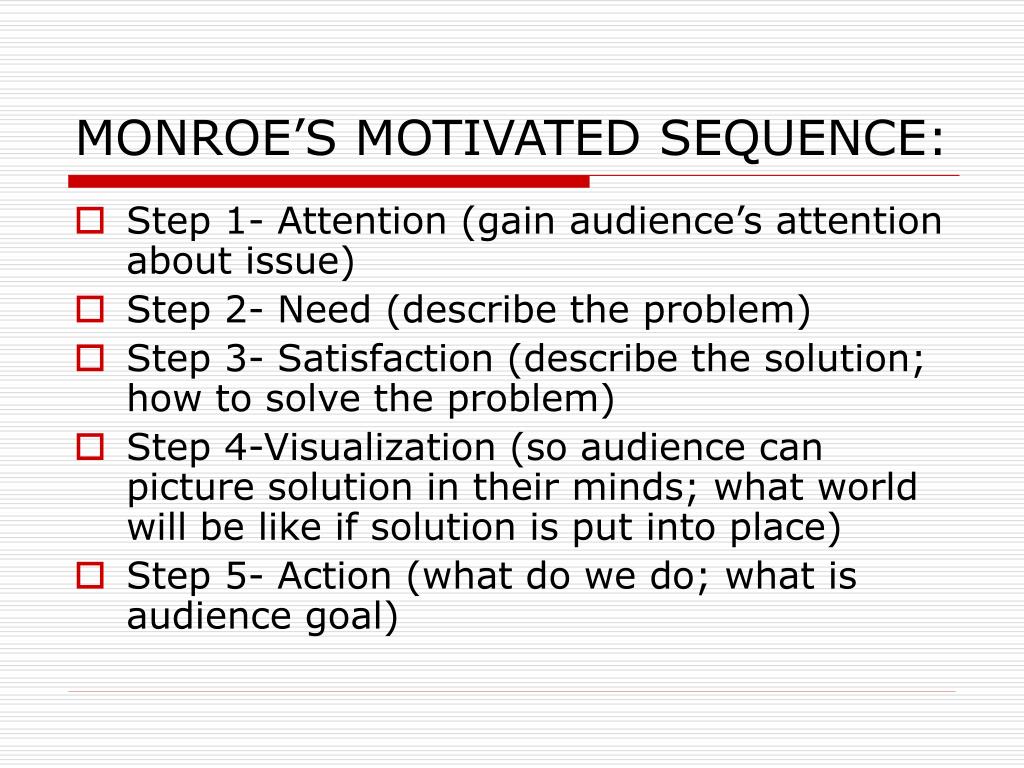 MONROE’S MOTIVATED SEQUENCE:

Step 1- Attention (gain audience’s attention about issue)
Step 2- Need (describe the problem)
Step 3- Satisfaction (describe the solution; how to solve the problem)
Step 4-Visualization (so audience can picture solution in their minds; what world will be like if solution is put into place)
Step 5- Action (what do we do; what is audience goal)